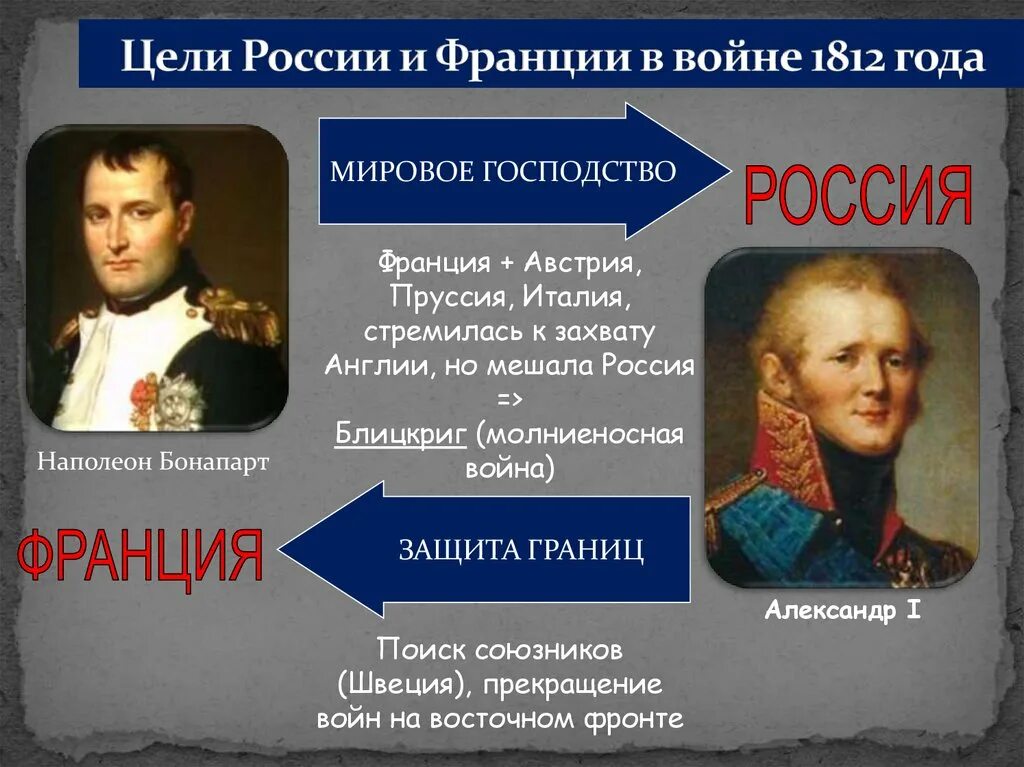 Цели России и Франции в войне 1812 года

МИРОВОЕ ГОСПОДСТВО

РОССИЯ

Франция + Австрия, Пруссия, Италия, стремилась к захвату Англии, но мешала Россия => Блицкриг (молниеносная война)

Наполеон Бонапарт

ФРАНЦИЯ

ЗАЩИТА ГРАНИЦ

Александр I

Поиск союзников (Швеция), прекращение войн на восточном фронте